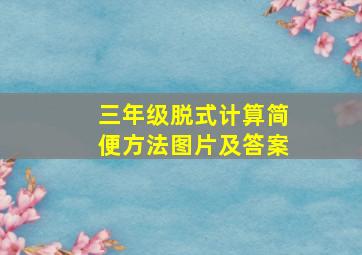 三年级脱式计算简便方法图片及答案